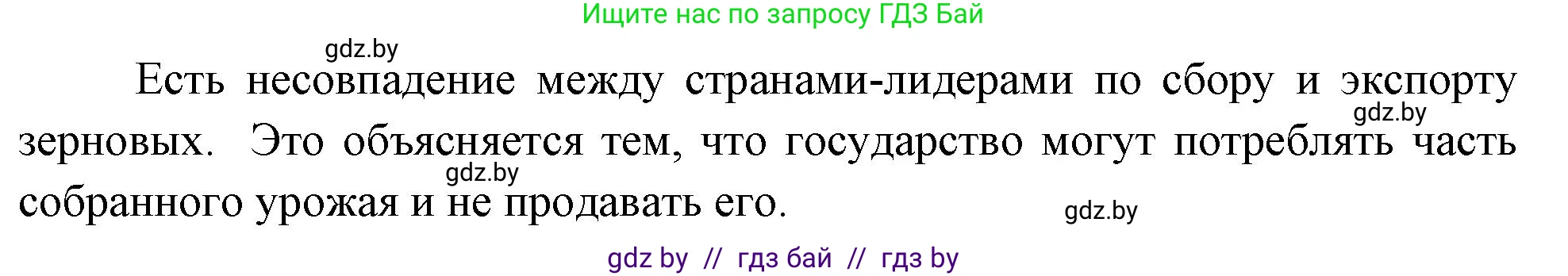 Ищите нас по запросу ГДЗ Бай

gdz.by

Есть несовпадение между странами-лидерами по сбору и экспорту зерновых. Это объясняется тем, что государство могут потреблять часть собранного урожая и не продавать его.

gdz.by

gdz.by

gdz.by

gdz by // гдз бай // гдз by